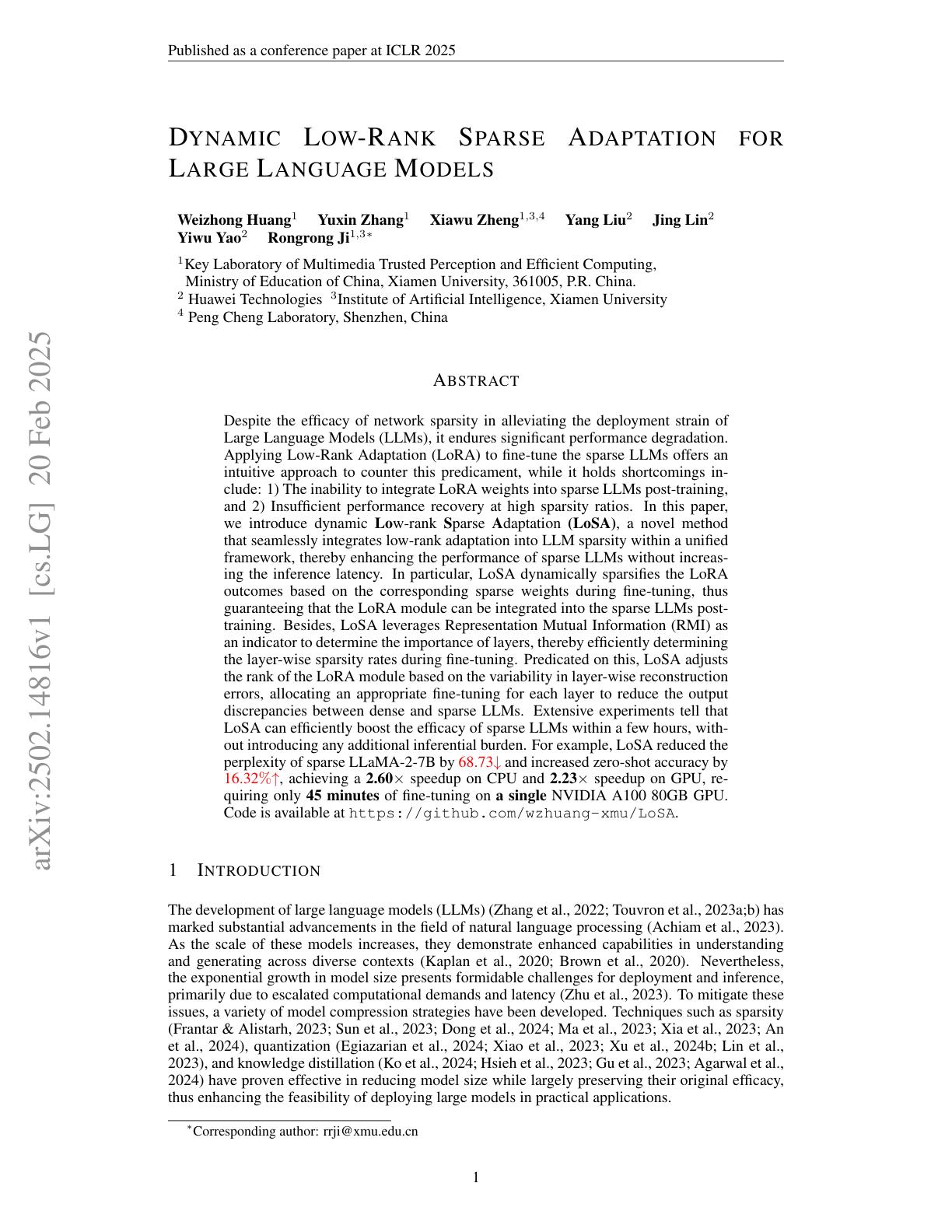 Published as a conference paper at ICLR 2025

DYNAMIC LOW-RANK SPARSE ADAPTATION FOR LARGE LANGUAGE MODELS

Weizhong Huang$^{1}$ Yuxin Zhang$^{1}$ Xiawu Zheng$^{1,3,4}$ Yang Liu$^{2}$ Jing Lin$^{2}$
Yiwu Yao$^{2}$ Rongrong Ji$^{1,3*}$

$^{1}$Key Laboratory of Multimedia Trusted Perception and Efficient Computing, Ministry of Education of China, Xiamen University, 361005, P.R. China.
$^{2}$ Huawei Technologies $^{3}$Institute of Artificial Intelligence, Xiamen University
$^{4}$ Peng Cheng Laboratory, Shenzhen, China

ABSTRACT

Despite the efficacy of network sparsity in alleviating the deployment strain of Large Language Models (LLMs), it endures significant performance degradation. Applying Low-Rank Adaptation (LoRA) to fine-tune the sparse LLMs offers an intuitive approach to counter this predicament, while it holds shortcomings include: 1) The inability to integrate LoRA weights into sparse LLMs post-training, and 2) Insufficient performance recovery at high sparsity ratios. In this paper, we introduce dynamic Low-rank Sparse Adaptation (LoSA), a novel method that seamlessly integrates low-rank adaptation into LLM sparsity within a unified framework, thereby enhancing the performance of sparse LLMs without increasing the inference latency. In particular, LoSA dynamically sparsifies the LoRA outcomes based on the corresponding sparse weights during fine-tuning, thus guaranteeing that the LoRA module can be integrated into the sparse LLMs post-training. Besides, LoSA leverages Representation Mutual Information (RMI) as an indicator to determine the importance of layers, thereby efficiently determining the layer-wise sparsity rates during fine-tuning. Predicated on this, LoSA adjusts the rank of the LoRA module based on the variability in layer-wise reconstruction errors, allocating an appropriate fine-tuning for each layer to reduce the output discrepancies between dense and sparse LLMs. Extensive experiments tell that LoSA can efficiently boost the efficacy of sparse LLMs within a few hours, without introducing any additional inferential burden. For example, LoSA reduced the perplexity of sparse LLaMA-2-7B by 68.73↓ and increased zero-shot accuracy by 16.32%↑, achieving a 2.60× speedup on CPU and 2.23× speedup on GPU, requiring only 45 minutes of fine-tuning on a single NVIDIA A100 80GB GPU. Code is available at https://github.com/wzhuang-xmu/LoSA.

1 INTRODUCTION

The development of large language models (LLMs) (Zhang et al., 2022; Touvron et al., 2023a;b) has marked substantial advancements in the field of natural language processing (Achiam et al., 2023). As the scale of these models increases, they demonstrate enhanced capabilities in understanding and generating across diverse contexts (Kaplan et al., 2020; Brown et al., 2020). Nevertheless, the exponential growth in model size presents formidable challenges for deployment and inference, primarily due to escalated computational demands and latency (Zhu et al., 2023). To mitigate these issues, a variety of model compression strategies have been developed. Techniques such as sparsity (Frantar & Alistarh, 2023; Sun et al., 2023; Dong et al., 2024; Ma et al., 2023; Xia et al., 2023; An et al., 2024), quantization (Egiazarian et al., 2024; Xiao et al., 2023; Xu et al., 2024b; Lin et al., 2023), and knowledge distillation (Ko et al., 2024; Hsieh et al., 2023; Gu et al., 2023; Agarwal et al., 2024) have proven effective in reducing model size while largely preserving their original efficacy, thus enhancing the feasibility of deploying large models in practical applications.

$^{*}$Corresponding author: rrji@xmu.edu.cn

1

arXiv:2502.14816v1 [cs.LG] 20 Feb 2025